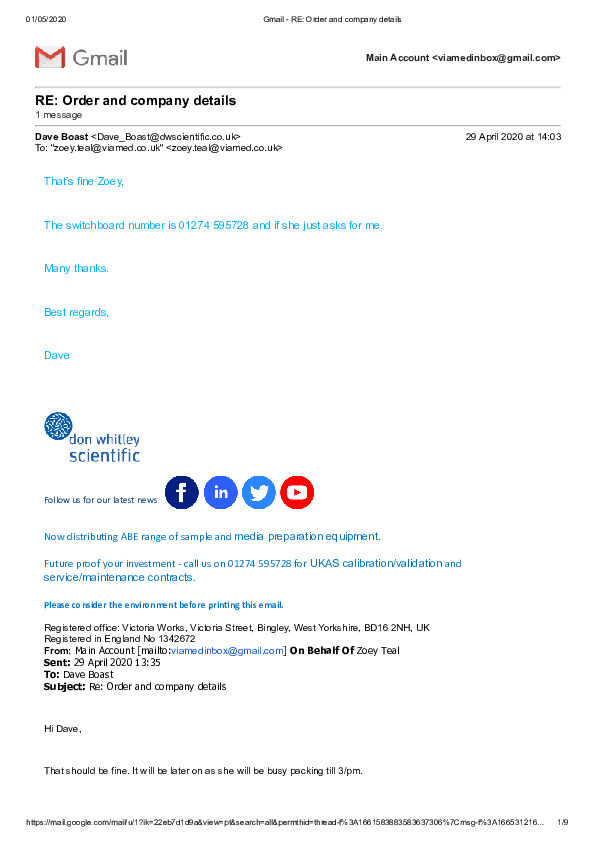 01/05/2020 Gmail - RE: Order and company details

Gmail

Main Account <viamedinbox@gmail.com>

RE: Order and company details
1 message

Dave Boast <Dave_Boast@dwscientific.co.uk> 29 April 2020 at 14:03
To: "zoey.teal@viamed.co.uk" <zoey.teal@viamed.co.uk>

That's fine Zoey,

The switchboard number is 01274 595728 and if she just asks for me.

Many thanks.

Best regards,

Dave

don whitley scientific

Follow us for our latest news

Now distributing ABE range of sample and media preparation equipment.

Future proof your investment - call us on 01274 595728 for UKAS calibration/validation and service/maintenance contracts.

Please consider the environment before printing this email.

Registered office: Victoria Works, Victoria Street, Bingley, West Yorkshire, BD16 2NH, UK
Registered in England No 1342672
From: Main Account [mailto:viamedinbox@gmail.com] On Behalf Of Zoey Teal
Sent: 29 April 2020 13:35
To: Dave Boast
Subject: Re: Order and company details

Hi Dave,

That should be fine. It will be later on as she will be busy packing till 3/pm.

https://mail.google.com/mail/u/1?ik=22eb7d1d9a&view=pt&search=all&permthid=thread-f%3A1661583883583637306%7Cmsg-f%3A166531216... 1/9